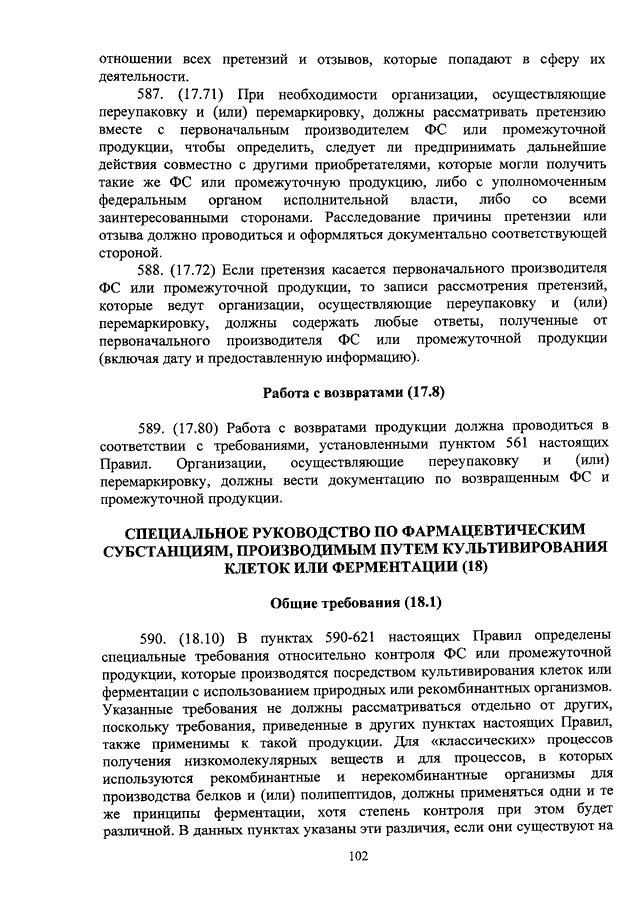 отношении всех претензий и отзывов, которые попадают в сферу их деятельности.

587. (17.71) При необходимости организации, осуществляющие переупаковку и (или) перемаркировку, должны рассматривать претензию вместе с первоначальным производителем ФС или промежуточной продукции, чтобы определить, следует ли предпринимать дальнейшие действия совместно с другими приобретателями, которые могли получить такие же ФС или промежуточную продукцию, либо с уполномоченным федеральным органом исполнительной власти, либо со всеми заинтересованными сторонами. Расследование причины претензии или отзыва должно проводиться и оформляться документально соответствующей стороной.

588. (17.72) Если претензия касается первоначального производителя ФС или промежуточной продукции, то записи рассмотрения претензий, которые ведут организации, осуществляющие переупаковку и (или) перемаркировку, должны содержать любые ответы, полученные от первоначального производителя ФС или промежуточной продукции (включая дату и предоставленную информацию).

Работа с возвратами (17.8)

589. (17.80) Работа с возвратами продукции должна проводиться в соответствии с требованиями, установленными пунктом 561 настоящих Правил. Организации, осуществляющие переупаковку и (или) перемаркировку, должны вести документацию по возвращенным ФС и промежуточной продукции.

СПЕЦИАЛЬНОЕ РУКОВОДСТВО ПО ФАРМАЦЕВТИЧЕСКИМ СУБСТАНЦИЯМ, ПРОИЗВОДИМЫМ ПУТЕМ КУЛЬТИВИРОВАНИЯ КЛЕТОК ИЛИ ФЕРМЕНТАЦИИ (18)

Общие требования (18.1)

590. (18.10) В пунктах 590-621 настоящих Правил определены специальные требования относительно контроля ФС или промежуточной продукции, которые производятся посредством культивирования клеток или ферментации с использованием природных или рекомбинантных организмов. Указанные требования не должны рассматриваться отдельно от других, поскольку требования, приведенные в других пунктах настоящих Правил, также применимы к такой продукции. Для «классических» процессов получения низкомолекулярных веществ и для процессов, в которых используются рекомбинантные и нерекомбинантные организмы для производства белков и (или) полипептидов, должны применяться одни и те же принципы ферментации, хотя степень контроля при этом будет различной. В данных пунктах указаны эти различия, если они существуют на

102